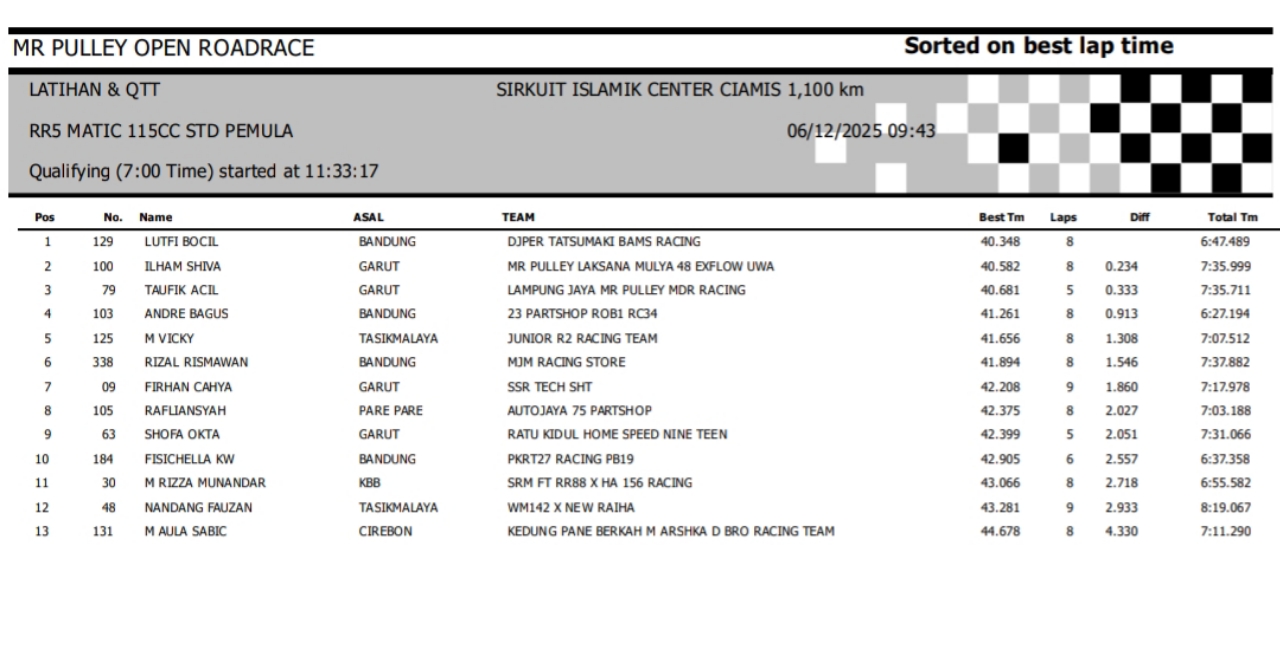 MR PULLEY OPEN ROADRACE

Sorted on best lap time

LATIHAN & QTT

SIRKUIT ISLAMIK CENTER CIAMIS 1,100 km

RR5 MATIC 115CC STD PEMULA

06/12/2025 09:43

Qualifying (7:00 Time) started at 11:33:17

| Pos | No. | Name | ASAL | TEAM | Best Tm | Laps | Diff | Total Tm |
|---|---|---|---|---|---|---|---|---|
| 1 | 129 | LUTFI BOCIL | BANDUNG | DJPER TATSUMAKI BAMS RACING | 40.348 | 8 | | 6:47.489 |
| 2 | 100 | ILHAM SHIVA | GARUT | MR PULLEY LAKSANA MULYA 48 EXFLOW UWA | 40.582 | 8 | 0.234 | 7:35.999 |
| 3 | 79 | TAUFIK ACIL | GARUT | LAMPUNG JAYA MR PULLEY MDR RACING | 40.681 | 5 | 0.333 | 7:35.711 |
| 4 | 103 | ANDRE BAGUS | BANDUNG | 23 PARTSHOP ROB1 RC34 | 41.261 | 8 | 0.913 | 6:27.194 |
| 5 | 125 | M VICKY | TASIKMALAYA | JUNIOR R2 RACING TEAM | 41.656 | 8 | 1.308 | 7:07.512 |
| 6 | 338 | RIZAL RISMAWAN | BANDUNG | MJM RACING STORE | 41.894 | 8 | 1.546 | 7:37.882 |
| 7 | 09 | FIRHAN CAHYA | GARUT | SSR TECH SHT | 42.208 | 9 | 1.860 | 7:17.978 |
| 8 | 105 | RAFLIANSYAH | PARE PARE | AUTOJAYA 75 PARTSHOP | 42.375 | 8 | 2.027 | 7:03.188 |
| 9 | 63 | SHOFA OKTA | GARUT | RATU KIDUL HOME SPEED NINE TEEN | 42.399 | 5 | 2.051 | 7:31.066 |
| 10 | 184 | FISICHELLA KW | BANDUNG | PKRT27 RACING PB19 | 42.905 | 6 | 2.557 | 6:37.358 |
| 11 | 30 | M RIZZA MUNANDAR | KBB | SRM FT RR88 X HA 156 RACING | 43.066 | 8 | 2.718 | 6:55.582 |
| 12 | 48 | NANDANG FAUZAN | TASIKMALAYA | WM142 X NEW RAIHA | 43.281 | 9 | 2.933 | 8:19.067 |
| 13 | 131 | M AULA SABIC | CIREBON | KEDUNG PANE BERKAH M ARSHKA D BRO RACING TEAM | 44.678 | 8 | 4.330 | 7:11.290 |